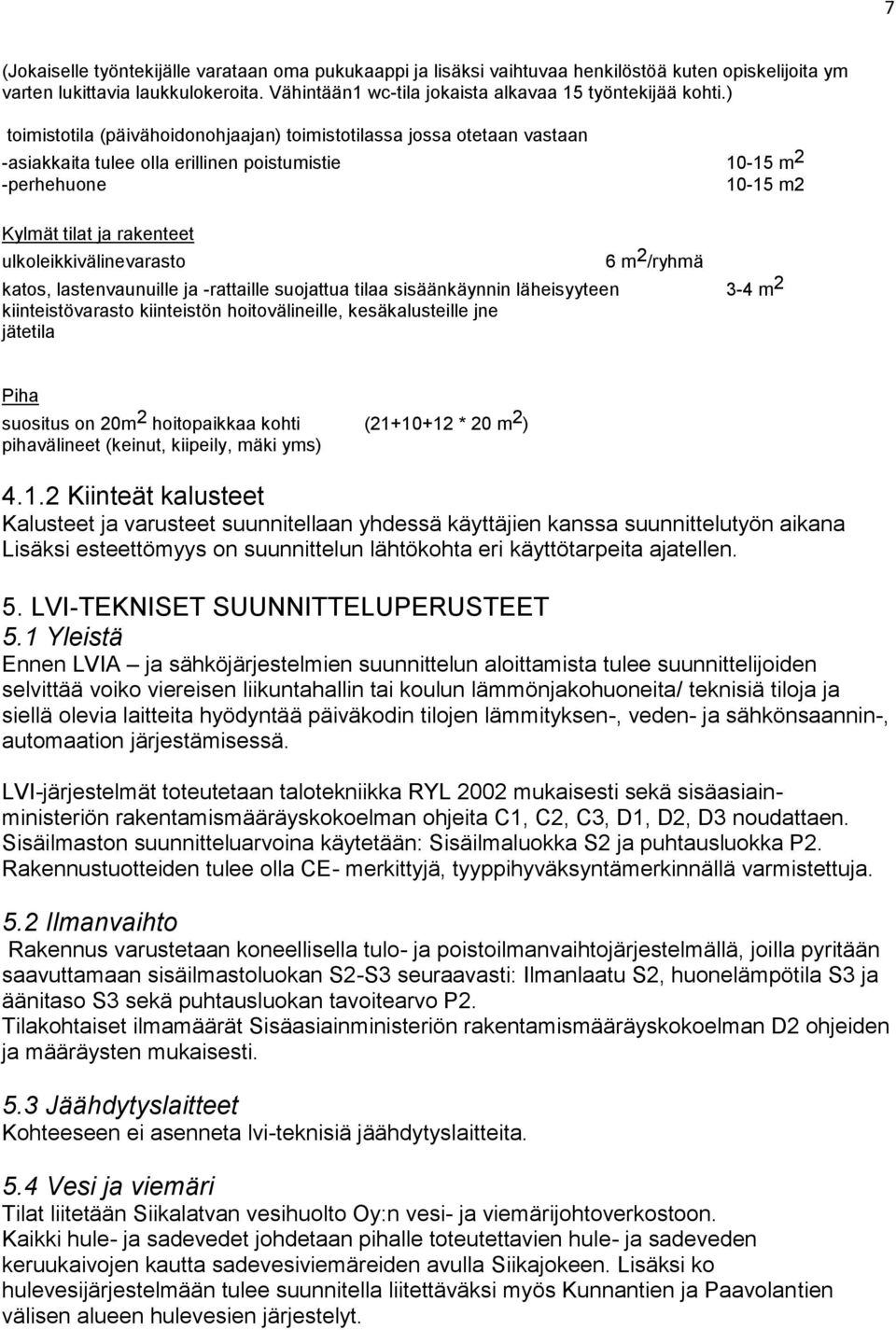 7

(Jokaiselle työntekijälle varataan oma pukukaappi ja lisäksi vaihtuvaa henkilöstöä kuten opiskelijoita ym varten lukittavia laukkulokeroita. Vähintään1 wc-tila jokaista alkavaa 15 työntekijää kohti.)

toimistotila (päivähoidonohjaajan) toimistotilassa jossa otetaan vastaan

-asiakkaita tulee olla erillinen poistumistie 10-15 $m^2$
-perhehuone 10-15 m2

Kylmät tilat ja rakenteet
ulkoleikkivälinevarasto 6 $m^2$/ryhmä
katos, lastenvaunuille ja -rattaille suojattua tilaa sisäänkäynnin läheisyyteen 3-4 $m^2$
kiinteistövarasto kiinteistön hoitovälineille, kesäkalusteille jne
jätetila

Piha
suositus on 20$m^2$ hoitopaikkaa kohti (21+10+12 * 20 $m^2$)
pihavälineet (keinut, kiipeily, mäki yms)

4.1.2 Kiinteät kalusteet
Kalusteet ja varusteet suunnitellaan yhdessä käyttäjien kanssa suunnittelutyön aikana Lisäksi esteettömyys on suunnittelun lähtökohta eri käyttötarpeita ajatellen.

5. LVI-TEKNISET SUUNNITTELUPERUSTEET
5.1 Yleistä
Ennen LVIA – ja sähköjärjestelmien suunnittelun aloittamista tulee suunnittelijoiden selvittää voiko viereisen liikuntahallin tai koulun lämmönjakohuoneita/ teknisiä tiloja ja siellä olevia laitteita hyödyntää päiväkodin tilojen lämmityksen-, veden- ja sähkönsaannin-, automaation järjestämisessä.

LVI-järjestelmät toteutetaan talotekniikka RYL 2002 mukaisesti sekä sisäasiainministeriön rakentamismääräyskokoelman ohjeita C1, C2, C3, D1, D2, D3 noudattaen. Sisäilmaston suunnitteluarvoina käytetään: Sisäilmaluokka S2 ja puhtausluokka P2. Rakennustuotteiden tulee olla CE- merkittyjä, tyyppihyväksyntämerkinnällä varmistettuja.

5.2 Ilmanvaihto
Rakennus varustetaan koneellisella tulo- ja poistoilmanvaihtojärjestelmällä, joilla pyritään saavuttamaan sisäilmastoluokan S2-S3 seuraavasti: Ilmanlaatu S2, huonelämpötila S3 ja äänitaso S3 sekä puhtausluokan tavoitearvo P2.
Tilakohtaiset ilmamäärät Sisäasiainministeriön rakentamismääräyskokoelman D2 ohjeiden ja määräysten mukaisesti.

5.3 Jäähdytyslaitteet
Kohteeseen ei asenneta lvi-teknisiä jäähdytyslaitteita.

5.4 Vesi ja viemäri
Tilat liitetään Siikalatvan vesihuolto Oy:n vesi- ja viemärijohtoverkostoon.
Kaikki hule- ja sadevedet johdetaan pihalle toteutettavien hule- ja sadeveden keruukaivojen kautta sadevesiviemäreiden avulla Siikajokeen. Lisäksi ko hulevesijärjestelmään tulee suunnitella liitettäväksi myös Kunnantien ja Paavolantien välisen alueen hulevesien järjestelyt.